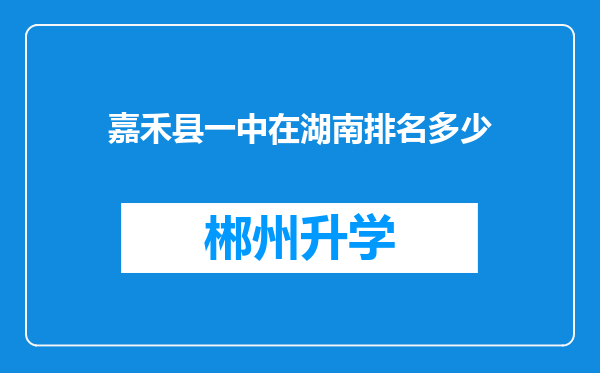 嘉禾县一中在湖南排名多少

郴州升学